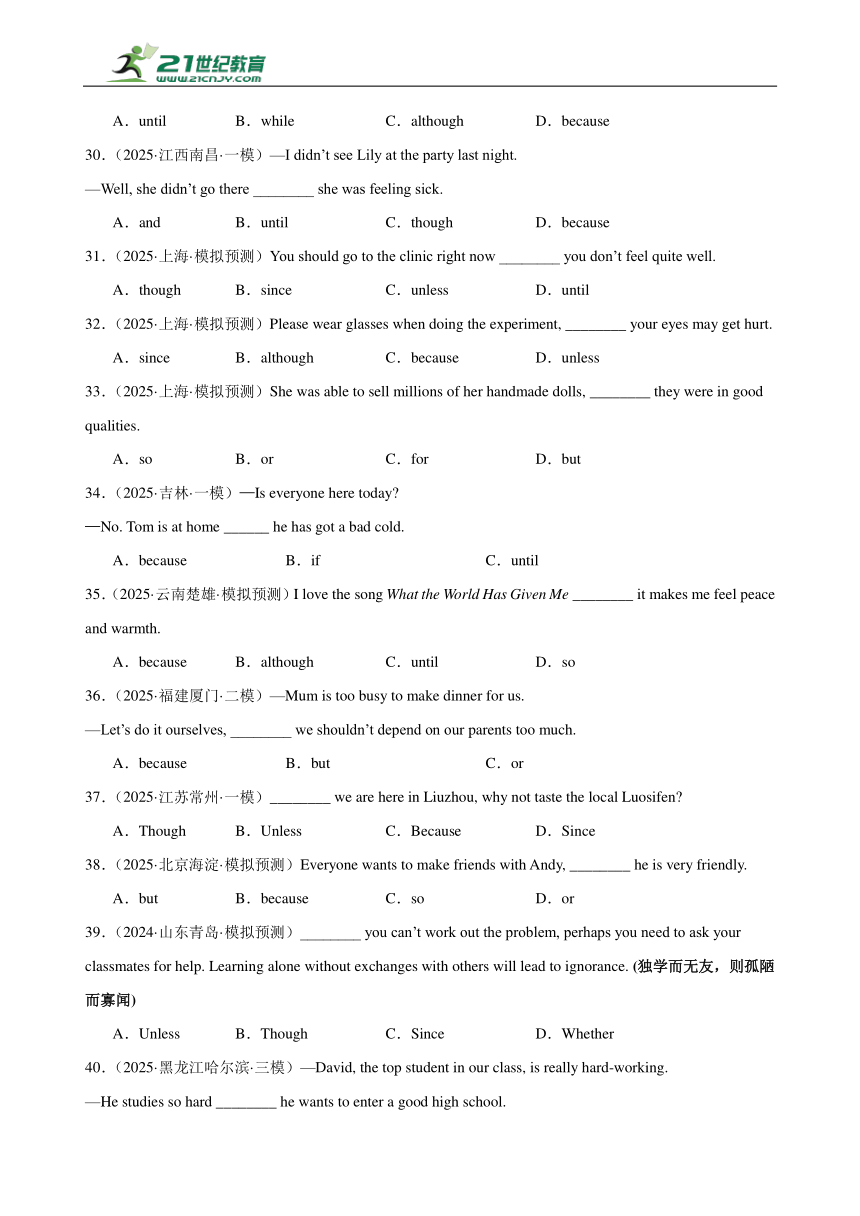 21世纪教育
www.21cnjy.com

A．until　B．while　C．although　D．because

30.（2025·江西南昌·一模）—I didn't see Lily at the party last night.
—Well, she didn't go there ________ she was feeling sick.

A．and　B．until　C．though　D．because

31.（2025·上海·模拟预测）You should go to the clinic right now ________ you don't feel quite well.

A．though　B．since　C．unless　D．until

32.（2025·上海·模拟预测）Please wear glasses when doing the experiment, ________ your eyes may get hurt.

A．since　B．although　C．because　D．unless

33.（2025·上海·模拟预测）She was able to sell millions of her handmade dolls, ________ they were in good qualities.

A．so　B．or　C．for　D．but

34.（2025·吉林·一模）—Is everyone here today?
—No. Tom is at home ______ he has got a bad cold.

A．because　B．if　C．until

35.（2025·云南楚雄·模拟预测）I love the song What the World Has Given Me ________ it makes me feel peace and warmth.

A．because　B．although　C．until　D．so

36.（2025·福建厦门·二模）—Mum is too busy to make dinner for us.
—Let's do it ourselves, ________ we shouldn't depend on our parents too much.

A．because　B．but　C．or

37.（2025·江苏常州·一模）________ we are here in Liuzhou, why not taste the local Luosifen?

A．Though　B．Unless　C．Because　D．Since

38.（2025·北京海淀·模拟预测）Everyone wants to make friends with Andy, ________ he is very friendly.

A．but　B．because　C．so　D．or

39.（2024·山东青岛·模拟预测）________ you can't work out the problem, perhaps you need to ask your classmates for help. Learning alone without exchanges with others will lead to ignorance. (独学而无友，则孤陋而寡闻)

A．Unless　B．Though　C．Since　D．Whether

40.（2025·黑龙江哈尔滨·三模）—David, the top student in our class, is really hard-working.
—He studies so hard ________ he wants to enter a good high school.